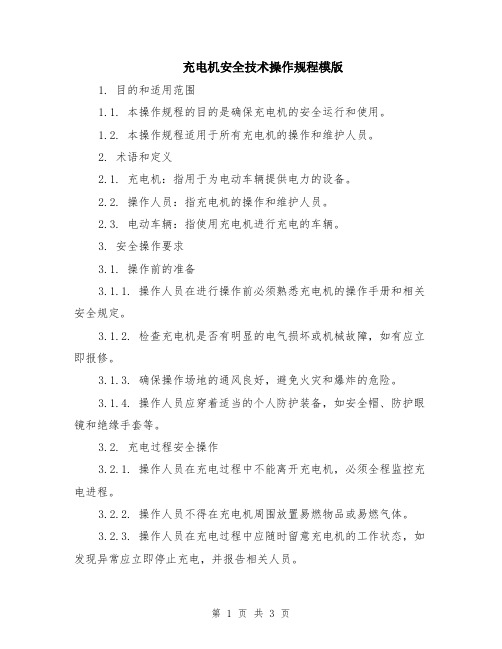 充电机安全技术操作规程模版

1. 目的和适用范围

1.1. 本操作规程的目的是确保充电机的安全运行和使用。

1.2. 本操作规程适用于所有充电机的操作和维护人员。

2. 术语和定义

2.1. 充电机：指用于为电动车辆提供电力的设备。

2.2. 操作人员：指充电机的操作和维护人员。

2.3. 电动车辆：指使用充电机进行充电的车辆。

3. 安全操作要求

3.1. 操作前的准备

3.1.1. 操作人员在进行操作前必须熟悉充电机的操作手册和相关安全规定。

3.1.2. 检查充电机是否有明显的电气损坏或机械故障，如有应立即报修。

3.1.3. 确保操作场地的通风良好，避免火灾和爆炸的危险。

3.1.4. 操作人员应穿着适当的个人防护装备，如安全帽、防护眼镜和绝缘手套等。

3.2. 充电过程安全操作

3.2.1. 操作人员在充电过程中不能离开充电机，必须全程监控充电进程。

3.2.2. 操作人员不得在充电机周围放置易燃物品或易燃气体。

3.2.3. 操作人员在充电过程中应随时留意充电机的工作状态，如发现异常应立即停止充电，并报告相关人员。

第 1 页 共 3 页